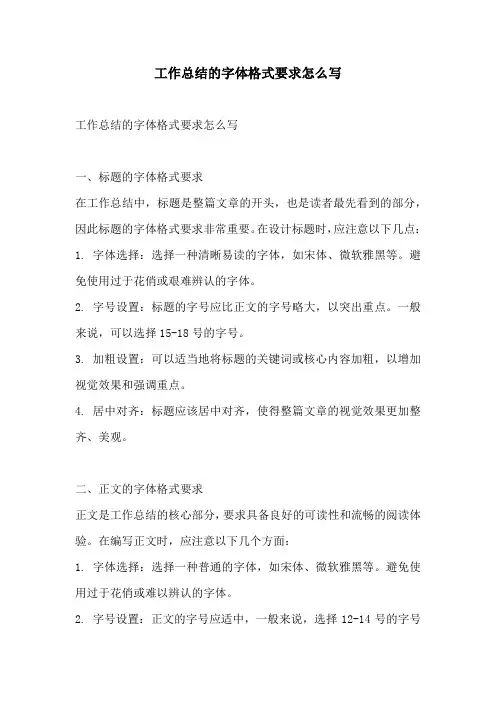 工作总结的字体格式要求怎么写

工作总结的字体格式要求怎么写

一、标题的字体格式要求

在工作总结中，标题是整篇文章的开头，也是读者最先看到的部分，因此标题的字体格式要求非常重要。在设计标题时，应注意以下几点：

1. 字体选择：选择一种清晰易读的字体，如宋体、微软雅黑等。避免使用过于花俏或艰难辨认的字体。

2. 字号设置：标题的字号应比正文的字号略大，以突出重点。一般来说，可以选择 15-18 号的字号。

3. 加粗设置：可以适当地将标题的关键词或核心内容加粗，以增加视觉效果和强调重点。

4. 居中对齐：标题应该居中对齐，使得整篇文章的视觉效果更加整齐、美观。

二、正文的字体格式要求

正文是工作总结的核心部分，要求具备良好的可读性和流畅的阅读体验。在编写正文时，应注意以下几个方面：

1. 字体选择：选择一种普通的字体，如宋体、微软雅黑等。避免使用过于花俏或难以辨认的字体。

2. 字号设置：正文的字号应适中，一般来说，选择 12-14 号的字号